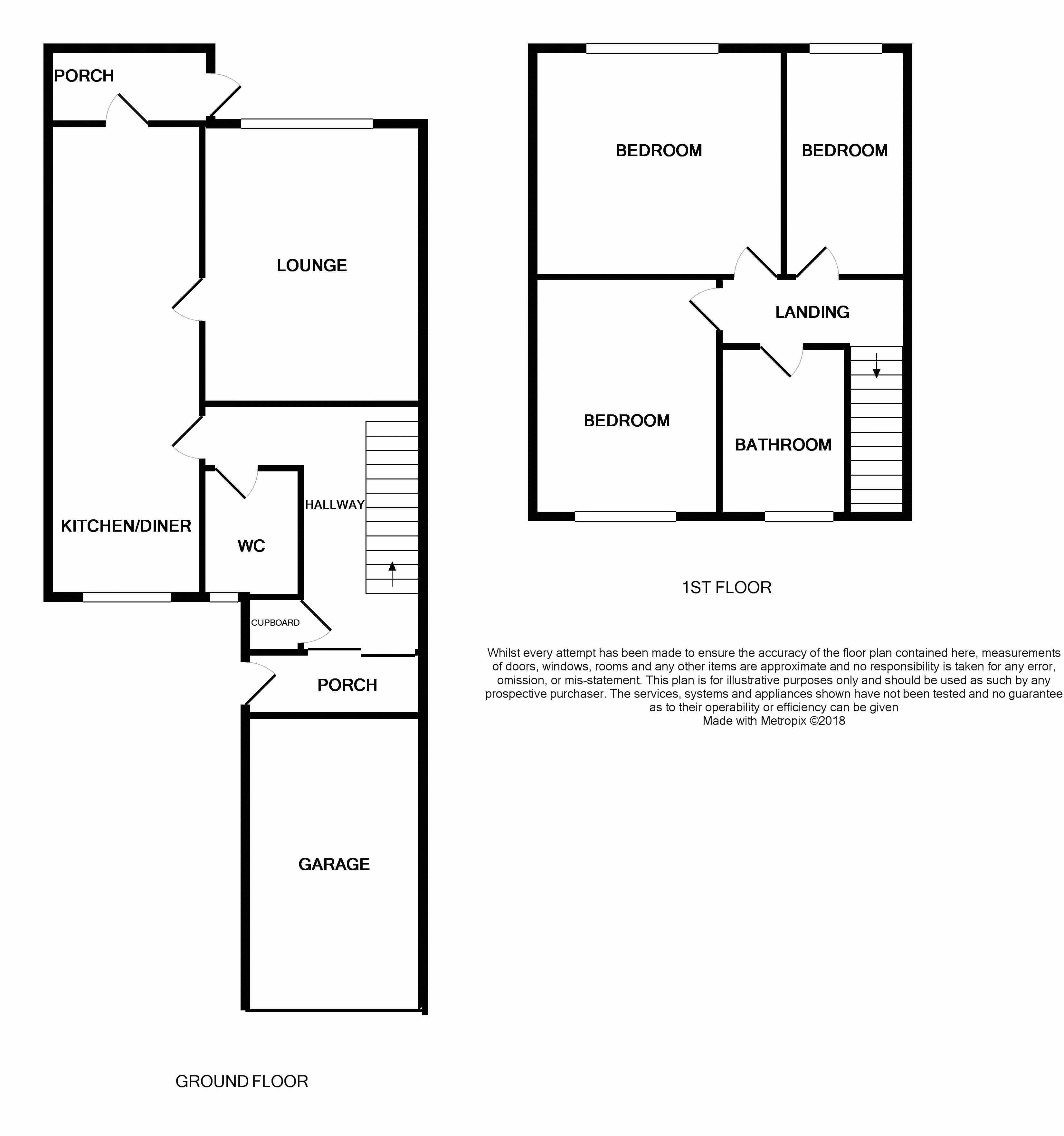 PORCH

LOUNGE

KITCHEN/DINER

WC

HALLWAY

CUPBOARD

PORCH

GARAGE

GROUND FLOOR

BEDROOM

BEDROOM

LANDING

BEDROOM

BATHROOM

1ST FLOOR

Whilst every attempt has been made to ensure the accuracy of the floor plan contained here, measurements of doors, windows, rooms and any other items are approximate and no responsibility is taken for any error, omission, or mis-statement. This plan is for illustrative purposes only and should be used as such by any prospective purchaser. The services, systems and appliances shown have not been tested and no guarantee as to their operability or efficiency can be given
Made with Metropix ©2018